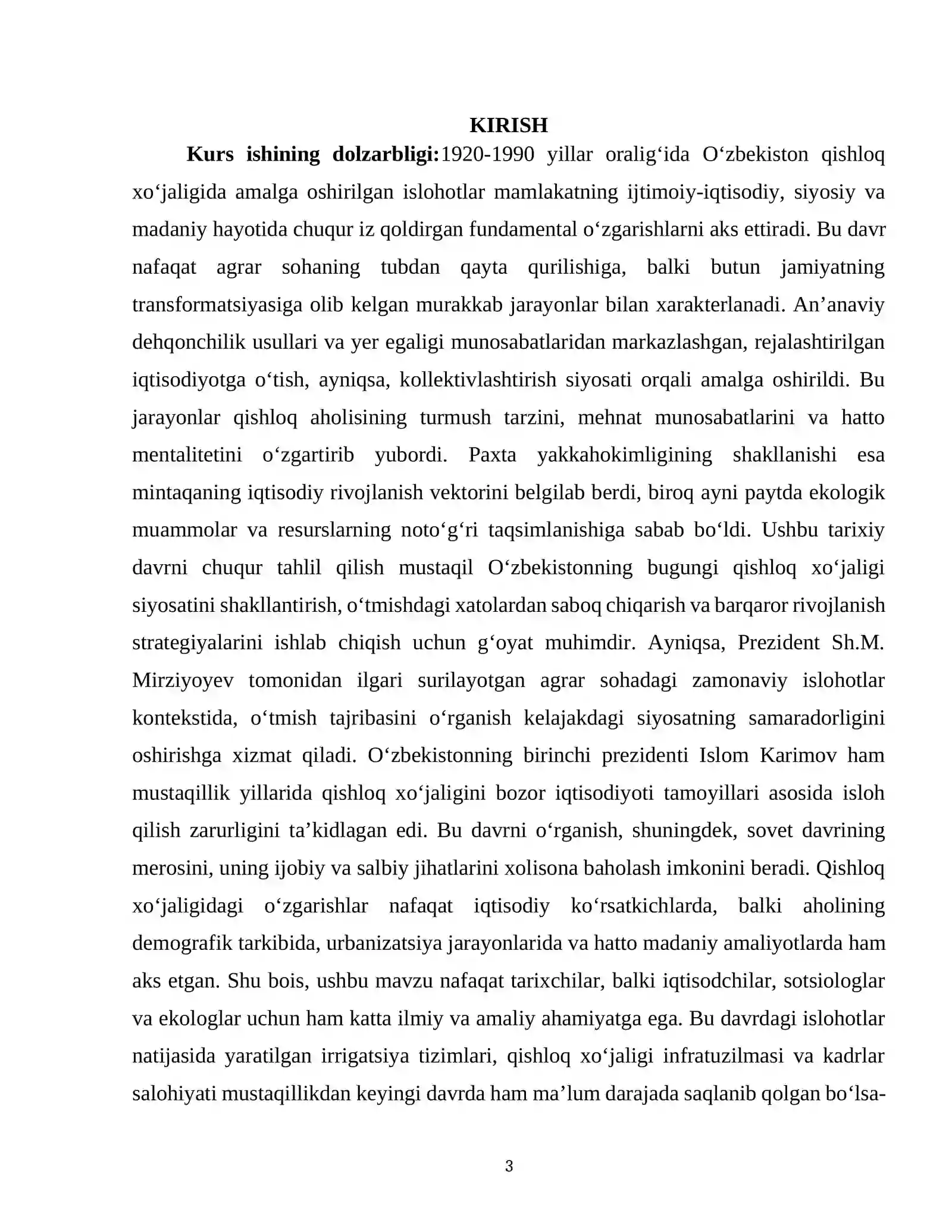 KIRISH

Kurs ishining dolzarbligi:1920-1990 yillar oralig'ida O'zbekiston qishloq xo'jaligida amalga oshirilgan islohotlar mamlakatning ijtimoiy-iqtisodiy, siyosiy va madaniy hayotida chuqur iz qoldirgan fundamental o'zgarishlarni aks ettiradi. Bu davr nafaqat agrar sohaning tubdan qayta qurilishiga, balki butun jamiyatning transformatsiyasiga olib kelgan murakkab jarayonlar bilan xarakterlanadi. An'anaviy dehqonchilik usullari va yer egaligi munosabatlaridan markazlashgan, rejalashtirilgan iqtisodiyotga o'tish, ayniqsa, kollektivlashtirish siyosati orqali amalga oshirildi. Bu jarayonlar qishloq aholisining turmush tarzini, mehnat munosabatlarini va hatto mentalitetini o'zgartirib yubordi. Paxta yakkahokimligining shakllanishi esa mintaqaning iqtisodiy rivojlanish vektorini belgilab berdi, biroq ayni paytda ekologik muammolar va resurslarning noto'g'ri taqsimlanishiga sabab bo'ldi. Ushbu tarixiy davrni chuqur tahlil qilish mustaqil O'zbekistonning bugungi qishloq xo'jaligi siyosatini shakllantirish, o'tmishdagi xatolardan saboq chiqarish va barqaror rivojlanish strategiyalarini ishlab chiqish uchun g'oyat muhimdir. Ayniqsa, Prezident Sh.M. Mirziyoyev tomonidan ilgari surilayotgan agrar sohadagi zamonaviy islohotlar kontekstida, o'tmish tajribasini o'rganish kelajakdagi siyosatning samaradorligini oshirishga xizmat qiladi. O'zbekistonning birinchi prezidenti Islom Karimov ham mustaqillik yillarida qishloq xo'jaligini bozor iqtisodiyoti tamoyillari asosida isloh qilish zarurligini ta'kidlagan edi. Bu davrni o'rganish, shuningdek, sovet davrining merosini, uning ijobiy va salbiy jihatlarini xolisona baholash imkonini beradi. Qishloq xo'jaligidagi o'zgarishlar nafaqat iqtisodiy ko'rsatkichlarda, balki aholining demografik tarkibida, urbanizatsiya jarayonlarida va hatto madaniy amaliyotlarda ham aks etgan. Shu bois, ushbu mavzu nafaqat tarixchilar, balki iqtisodchilar, sotsiologlar va ekologlar uchun ham katta ilmiy va amaliy ahamiyatga ega. Bu davrdagi islohotlar natijasida yaratilgan irrigatsiya tizimlari, qishloq xo'jaligi infratuzilmasi va kadrlar salohiyati mustaqillikdan keyingi davrda ham ma'lum darajada saqlanib qolgan bo'lsa-

3